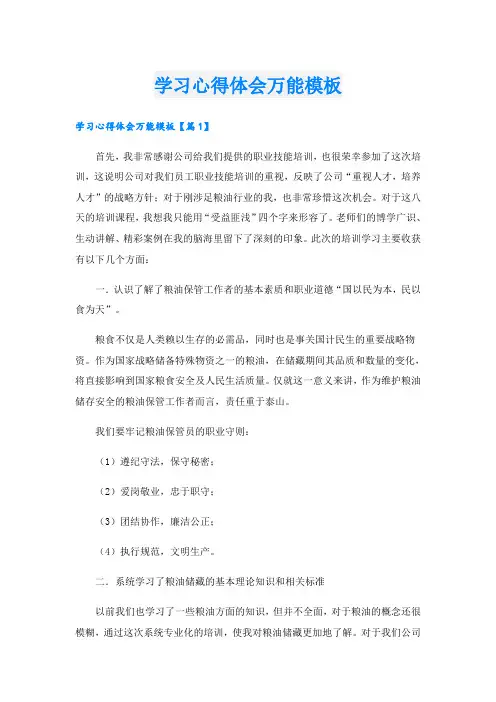 学习心得体会万能模板

学习心得体会万能模板【篇1】

首先，我非常感谢公司给我们提供的职业技能培训，也很荣幸参加了这次培训，这说明公司对我们员工职业技能培训的重视，反映了公司“重视人才，培养人才”的战略方针；对于刚涉足粮油行业的我，也非常珍惜这次机会。对于这八天的培训课程，我想我只能用“受益匪浅”四个字来形容了。老师们的博学广识、生动讲解、精彩案例在我的脑海里留下了深刻的印象。此次的培训学习主要收获有以下几个方面：

一．认识了解了粮油保管工作者的基本素质和职业道德“国以民为本，民以食为天”。

粮食不仅是人类赖以生存的必需品，同时也是事关国计民生的重要战略物资。作为国家战略储备特殊物资之一的粮油，在储藏期间其品质和数量的变化，将直接影响到国家粮食安全及人民生活质量。仅就这一意义来讲，作为维护粮油储存安全的粮油保管工作者而言，责任重于泰山。

我们要牢记粮油保管员的职业守则：

（1）遵纪守法，保守秘密；

（2）爱岗敬业，忠于职守；

（3）团结协作，廉洁公正；

（4）执行规范，文明生产。

二．系统学习了粮油储藏的基本理论知识和相关标准

以前我们也学习了一些粮油方面的知识，但并不全面，对于粮油的概念还很模糊，通过这次系统专业化的培训，使我对粮油储藏更加地了解。对于我们公司